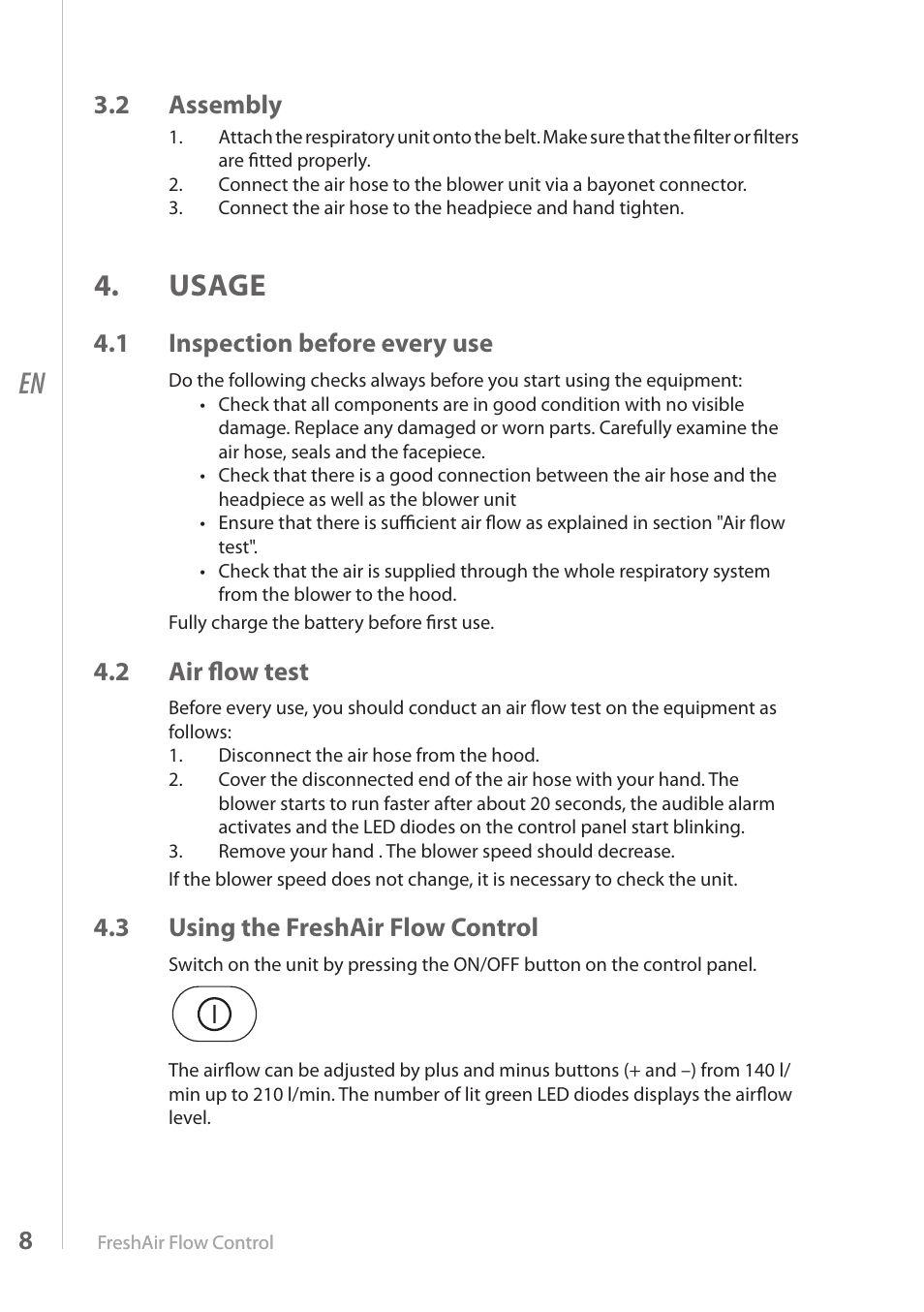 3.2 Assembly

1. Attach the respiratory unit onto the belt. Make sure that the filter or filters are fitted properly.
2. Connect the air hose to the blower unit via a bayonet connector.
3. Connect the air hose to the headpiece and hand tighten.

4. USAGE

4.1 Inspection before every use

EN

Do the following checks always before you start using the equipment:
• Check that all components are in good condition with no visible damage. Replace any damaged or worn parts. Carefully examine the air hose, seals and the facepiece.
• Check that there is a good connection between the air hose and the headpiece as well as the blower unit
• Ensure that there is sufficient air flow as explained in section "Air flow test".
• Check that the air is supplied through the whole respiratory system from the blower to the hood.

Fully charge the battery before first use.

4.2 Air flow test

Before every use, you should conduct an air flow test on the equipment as follows:
1. Disconnect the air hose from the hood.
2. Cover the disconnected end of the air hose with your hand. The blower starts to run faster after about 20 seconds, the audible alarm activates and the LED diodes on the control panel start blinking.
3. Remove your hand . The blower speed should decrease.

If the blower speed does not change, it is necessary to check the unit.

4.3 Using the FreshAir Flow Control

Switch on the unit by pressing the ON/OFF button on the control panel.

The airflow can be adjusted by plus and minus buttons (+ and –) from 140 l/min up to 210 l/min. The number of lit green LED diodes displays the airflow level.

8 FreshAir Flow Control